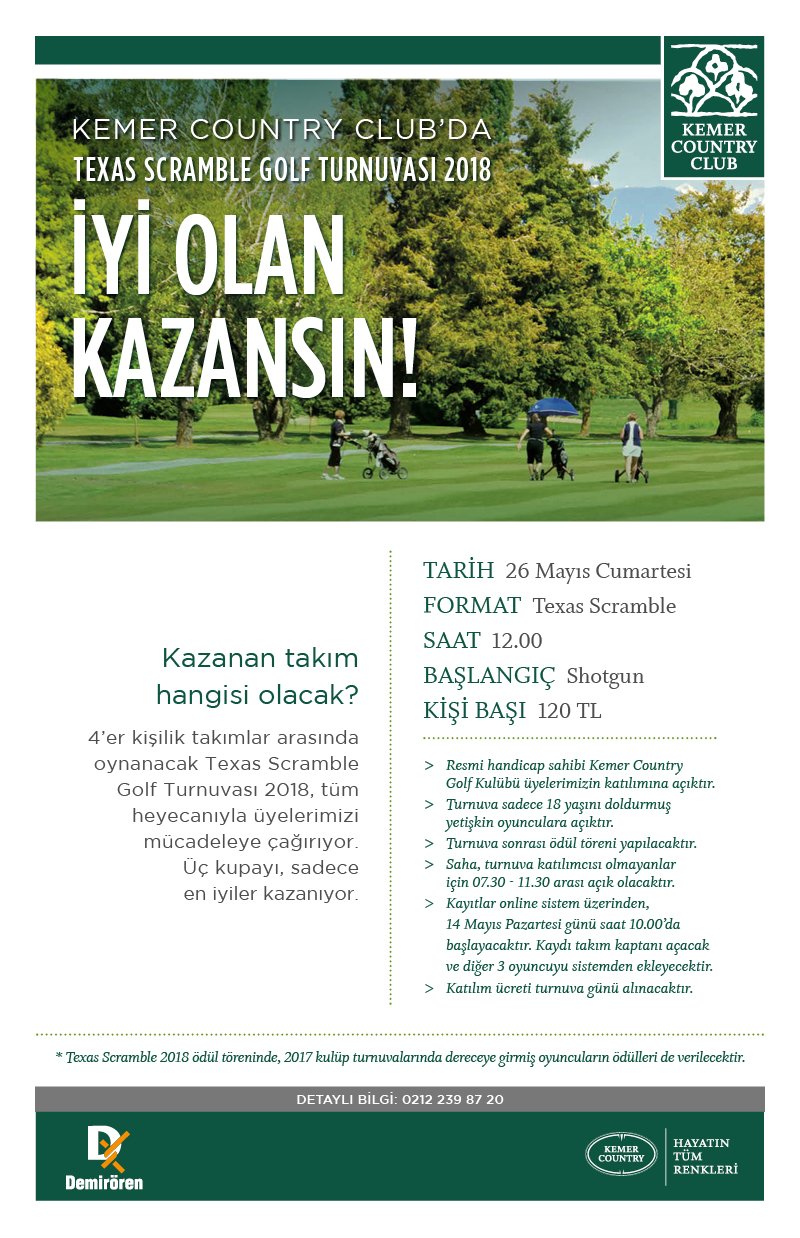 KEMER COUNTRY CLUB

KEMER COUNTRY CLUB'DA
TEXAS SCRAMBLE GOLF TURNUVASI 2018

İYİ OLAN KAZANSIN!

Kazanan takım hangisi olacak?

4'er kişilik takımlar arasında oynanacak Texas Scramble Golf Turnuvası 2018, tüm heyecanıyla üyelerimizi mücadeleye çağırıyor. Üç kupayı, sadece en iyiler kazanıyor.

TARİH 26 Mayıs Cumartesi
FORMAT Texas Scramble
SAAT 12.00
BAŞLANGIÇ Shotgun
KİŞİ BAŞI 120 TL

> Resmi handicap sahibi Kemer Country Golf Kulübü üyelerimizin katılımına açıktır.
> Turnuva sadece 18 yaşını doldurmuş yetişkin oyunculara açıktır.
> Turnuva sonrası ödül töreni yapılacaktır.
> Saha, turnuva katılımcısı olmayanlar için 07.30 - 11.30 arası açık olacaktır.
> Kayıtlar online sistem üzerinden, 14 Mayıs Pazartesi günü saat 10.00'da başlayacaktır. Kaydı takım kaptanı açacak ve diğer 3 oyuncuyu sistemden ekleyecektir.
> Katılım ücreti turnuva günü alınacaktır.

* Texas Scramble 2018 ödül töreninde, 2017 kulüp turnuvalarında dereceye girmiş oyuncuların ödülleri de verilecektir.

DETAYLI BİLGİ: 0212 239 87 20

Demirören

KEMER COUNTRY
HAYATIN TÜM RENKLERİ